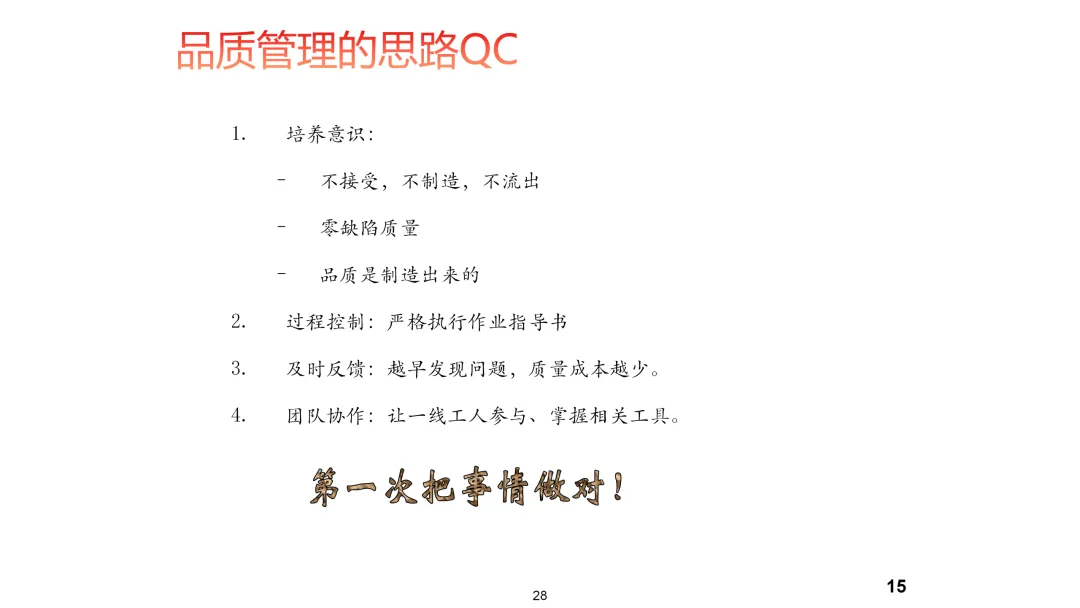 品质管理的思路QC

1. 培养意识：

– 不接受，不制造，不流出

– 零缺陷质量

– 品质是制造出来的

2. 过程控制：严格执行作业指导书

3. 及时反馈：越早发现问题，质量成本越少。

4. 团队协作：让一线工人参与、掌握相关工具。

第一次把事情做对！

28

15